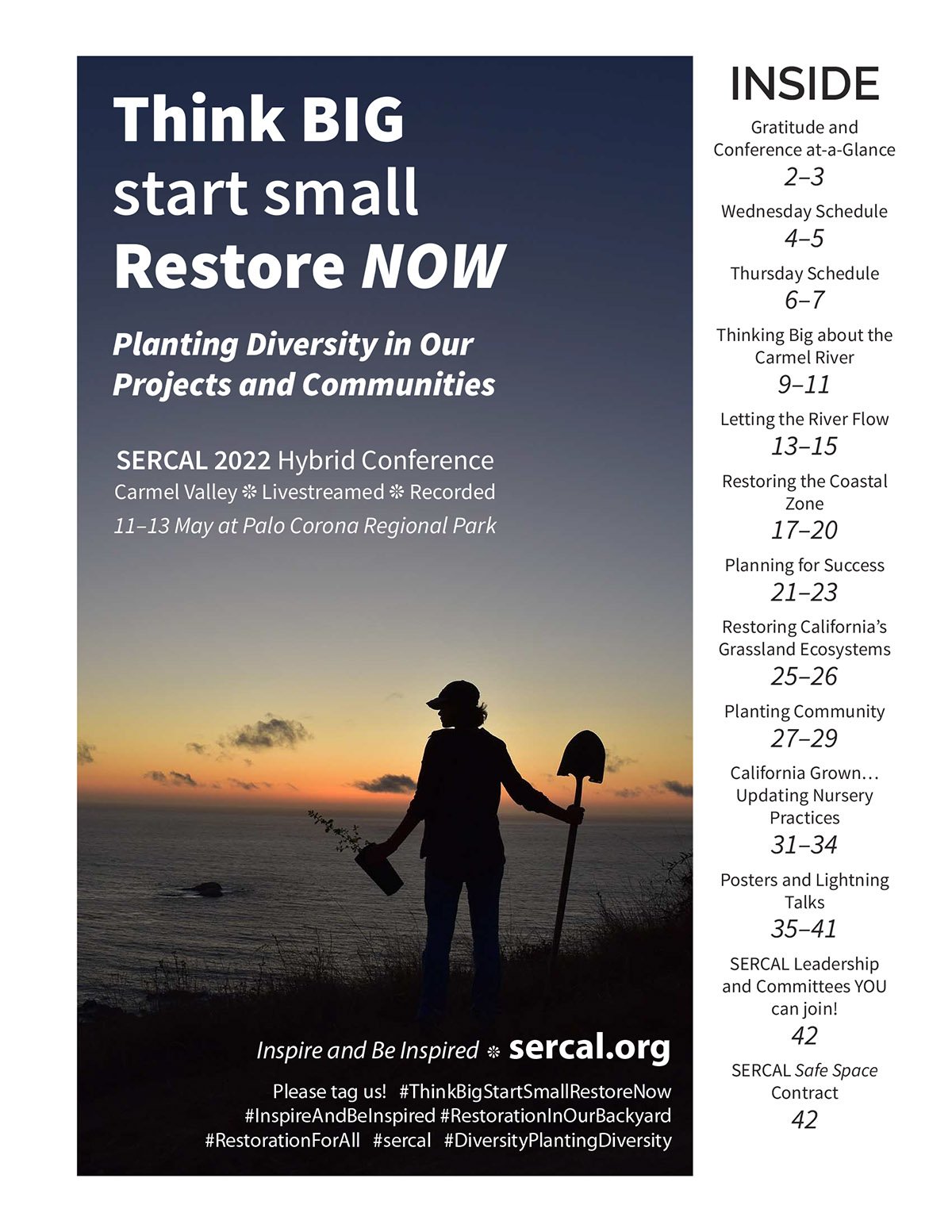 Think BIG
start small
Restore NOW

Planting Diversity in Our Projects and Communities

SERCAL 2022 Hybrid Conference
Carmel Valley ❊ Livestreamed ❊ Recorded
11–13 May at Palo Corona Regional Park

Inspire and Be Inspired ❊ sercal.org

Please tag us! #ThinkBigStartSmallRestoreNow #InspireAndBeInspired #RestorationInOurBackyard #RestorationForAll #sercal #DiversityPlantingDiversity

INSIDE

Gratitude and Conference at-a-Glance
2–3

Wednesday Schedule
4–5

Thursday Schedule
6–7

Thinking Big about the Carmel River
9–11

Letting the River Flow
13–15

Restoring the Coastal Zone
17–20

Planning for Success
21–23

Restoring California's Grassland Ecosystems
25–26

Planting Community
27–29

California Grown… Updating Nursery Practices
31–34

Posters and Lightning Talks
35–41

SERCAL Leadership and Committees YOU can join!
42

SERCAL Safe Space Contract
42